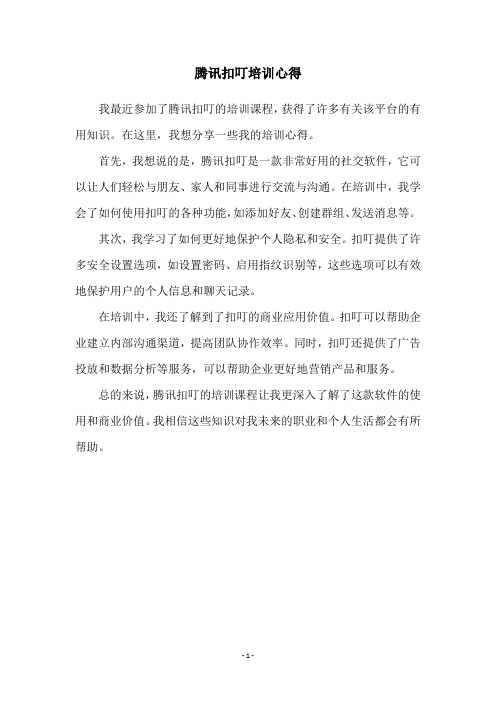 腾讯扣叮培训心得

我最近参加了腾讯扣叮的培训课程，获得了许多有关该平台的有用知识。在这里，我想分享一些我的培训心得。

首先，我想说的是，腾讯扣叮是一款非常好用的社交软件，它可以让人们轻松与朋友、家人和同事进行交流与沟通。在培训中，我学会了如何使用扣叮的各种功能，如添加好友、创建群组、发送消息等。

其次，我学习了如何更好地保护个人隐私和安全。扣叮提供了许多安全设置选项，如设置密码、启用指纹识别等，这些选项可以有效地保护用户的个人信息和聊天记录。

在培训中，我还了解到了扣叮的商业应用价值。扣叮可以帮助企业建立内部沟通渠道，提高团队协作效率。同时，扣叮还提供了广告投放和数据分析等服务，可以帮助企业更好地营销产品和服务。

总的来说，腾讯扣叮的培训课程让我更深入了解了这款软件的使用和商业价值。我相信这些知识对我未来的职业和个人生活都会有所帮助。

- 1 -